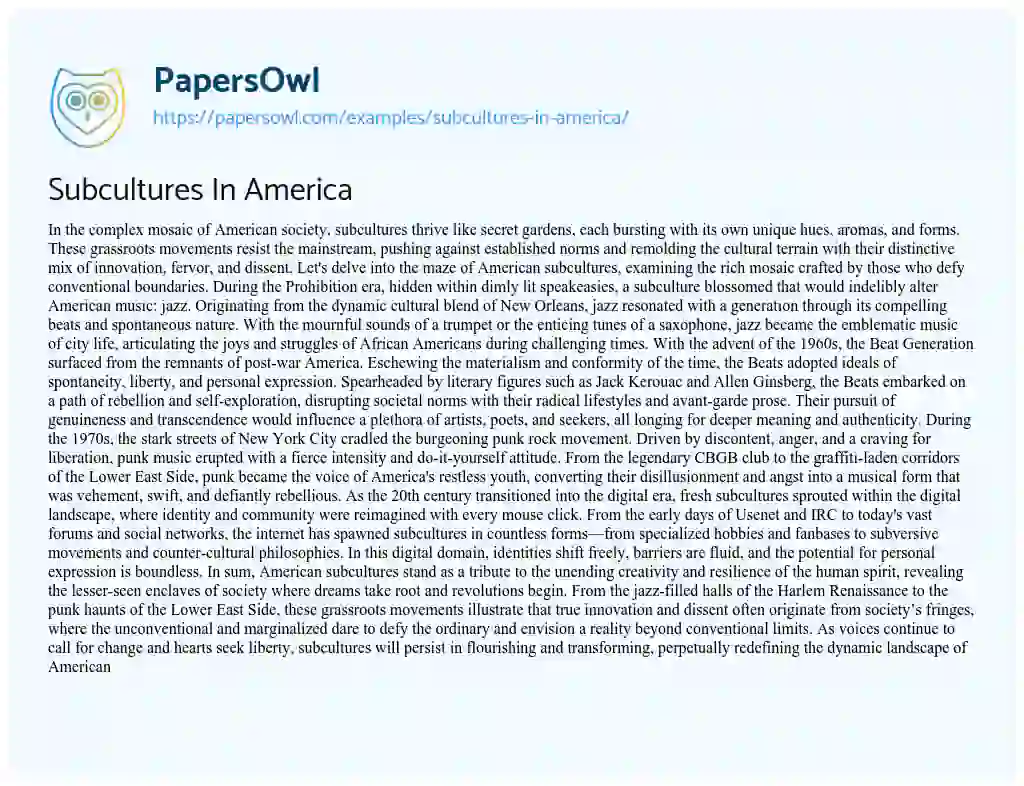 PapersOwl
https://papersowl.com/examples/subcultures-in-america/

Subcultures In America

In the complex mosaic of American society, subcultures thrive like secret gardens, each bursting with its own unique hues, aromas, and forms. These grassroots movements resist the mainstream, pushing against established norms and remolding the cultural terrain with their distinctive mix of innovation, fervor, and dissent. Let's delve into the maze of American subcultures, examining the rich mosaic crafted by those who defy conventional boundaries. During the Prohibition era, hidden within dimly lit speakeasies, a subculture blossomed that would indelibly alter American music: jazz. Originating from the dynamic cultural blend of New Orleans, jazz resonated with a generation through its compelling beats and spontaneous nature. With the mournful sounds of a trumpet or the enticing tunes of a saxophone, jazz became the emblematic music of city life, articulating the joys and struggles of African Americans during challenging times. With the advent of the 1960s, the Beat Generation surfaced from the remnants of post-war America. Eschewing the materialism and conformity of the time, the Beats adopted ideals of spontaneity, liberty, and personal expression. Spearheaded by literary figures such as Jack Kerouac and Allen Ginsberg, the Beats embarked on a path of rebellion and self-exploration, disrupting societal norms with their radical lifestyles and avant-garde prose. Their pursuit of genuineness and transcendence would influence a plethora of artists, poets, and seekers, all longing for deeper meaning and authenticity. During the 1970s, the stark streets of New York City cradled the burgeoning punk rock movement. Driven by discontent, anger, and a craving for liberation, punk music erupted with a fierce intensity and do-it-yourself attitude. From the legendary CBGB club to the graffiti-laden corridors of the Lower East Side, punk became the voice of America's restless youth, converting their disillusionment and angst into a musical form that was vehement, swift, and defiantly rebellious. As the 20th century transitioned into the digital era, fresh subcultures sprouted within the digital landscape, where identity and community were reimagined with every mouse click. From the early days of Usenet and IRC to today's vast forums and social networks, the internet has spawned subcultures in countless forms—from specialized hobbies and fanbases to subversive movements and counter-cultural philosophies. In this digital domain, identities shift freely, barriers are fluid, and the potential for personal expression is boundless. In sum, American subcultures stand as a tribute to the unending creativity and resilience of the human spirit, revealing the lesser-seen enclaves of society where dreams take root and revolutions begin. From the jazz-filled halls of the Harlem Renaissance to the punk haunts of the Lower East Side, these grassroots movements illustrate that true innovation and dissent often originate from society's fringes, where the unconventional and marginalized dare to defy the ordinary and envision a reality beyond conventional limits. As voices continue to call for change and hearts seek liberty, subcultures will persist in flourishing and transforming, perpetually redefining the dynamic landscape of American